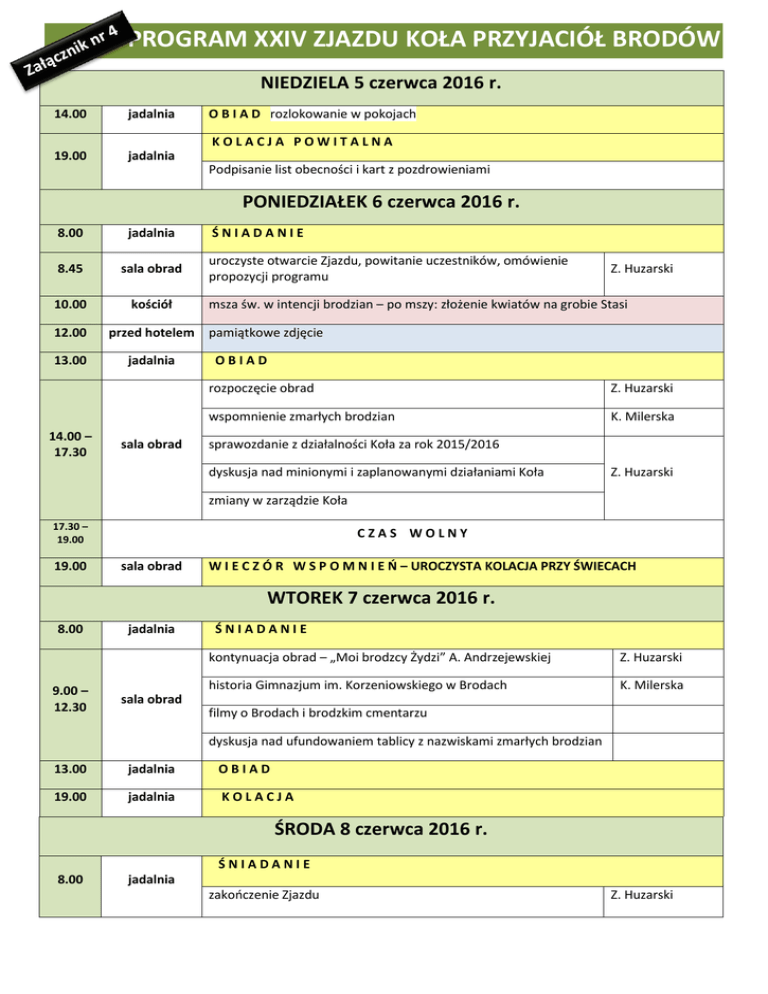 Załącznik nr 4

PROGRAM XXIV ZJAZDU KOŁA PRZYJACIÓŁ BRODÓW

NIEDZIELA 5 czerwca 2016 r.

| 14.00 | jadalnia | O B I A D rozlokowanie w pokojach | |
|---|---|---|---|
| 19.00 | jadalnia | K O L A C J A P O W I T A L N A | |
| | | Podpisanie list obecności i kart z pozdrowieniami | |

PONIEDZIAŁEK 6 czerwca 2016 r.

| 8.00 | jadalnia | Ś N I A D A N I E | |
|---|---|---|---|
| 8.45 | sala obrad | uroczyste otwarcie Zjazdu, powitanie uczestników, omówienie propozycji programu | Z. Huzarski |
| 10.00 | kościół | msza św. w intencji brodzian – po mszy: złożenie kwiatów na grobie Stasi | |
| 12.00 | przed hotelem | pamiątkowe zdjęcie | |
| 13.00 | jadalnia | O B I A D | |
| 14.00 – 17.30 | sala obrad | rozpoczęcie obrad | Z. Huzarski |
| | | wspomnienie zmarłych brodzian | K. Milerska |
| | | sprawozdanie z działalności Koła za rok 2015/2016 | Z. Huzarski |
| | | dyskusja nad minionymi i zaplanowanymi działaniami Koła | |
| | | zmiany w zarządzie Koła | |
| 17.30 – 19.00 | | C Z A S W O L N Y | |
| 19.00 | sala obrad | W I E C Z Ó R W S P O M N I E Ń – UROCZYSTA KOLACJA PRZY ŚWIECACH | |

WTOREK 7 czerwca 2016 r.

| 8.00 | jadalnia | Ś N I A D A N I E | |
|---|---|---|---|
| 9.00 – 12.30 | sala obrad | kontynuacja obrad – „Moi brodzcy Żydzi” A. Andrzejewskiej | Z. Huzarski |
| | | historia Gimnazjum im. Korzeniowskiego w Brodach | K. Milerska |
| | | filmy o Brodach i brodzkim cmentarzu | |
| | | dyskusja nad ufundowaniem tablicy z nazwiskami zmarłych brodzian | |
| 13.00 | jadalnia | O B I A D | |
| 19.00 | jadalnia | K O L A C J A | |

ŚRODA 8 czerwca 2016 r.

| 8.00 | jadalnia | Ś N I A D A N I E | |
|---|---|---|---|
| | | zakończenie Zjazdu | Z. Huzarski |